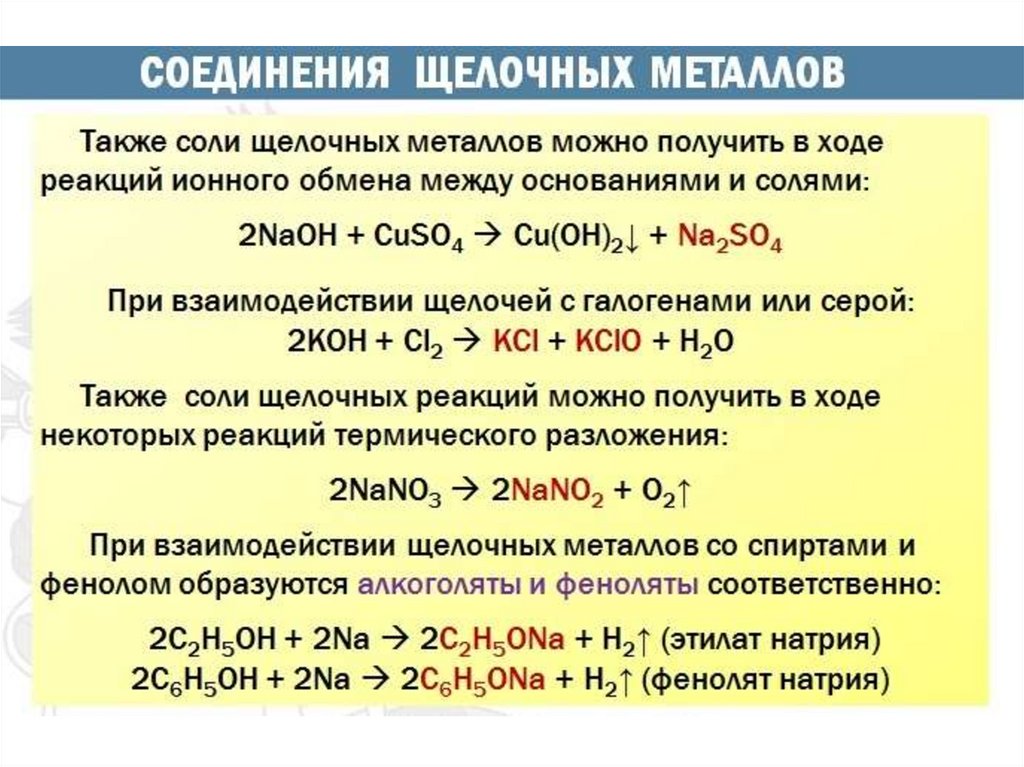 СОЕДИНЕНИЯ ЩЕЛОЧНЫХ МЕТАЛЛОВ

Также соли щелочных металлов можно получить в ходе реакций ионного обмена между основаниями и солями:

$2NaOH + CuSO_4 \rightarrow Cu(OH)_2\downarrow + Na_2SO_4$

При взаимодействии щелочей с галогенами или серой:
$2KOH + Cl_2 \rightarrow KCl + KClO + H_2O$

Также соли щелочных реакций можно получить в ходе некоторых реакций термического разложения:

$2NaNO_3 \rightarrow 2NaNO_2 + O_2\uparrow$

При взаимодействии щелочных металлов со спиртами и фенолом образуются алкоголяты и феноляты соответственно:

$2C_2H_5OH + 2Na \rightarrow 2C_2H_5ONa + H_2\uparrow$ (этилат натрия)
$2C_6H_5OH + 2Na \rightarrow 2C_6H_5ONa + H_2\uparrow$ (фенолят натрия)